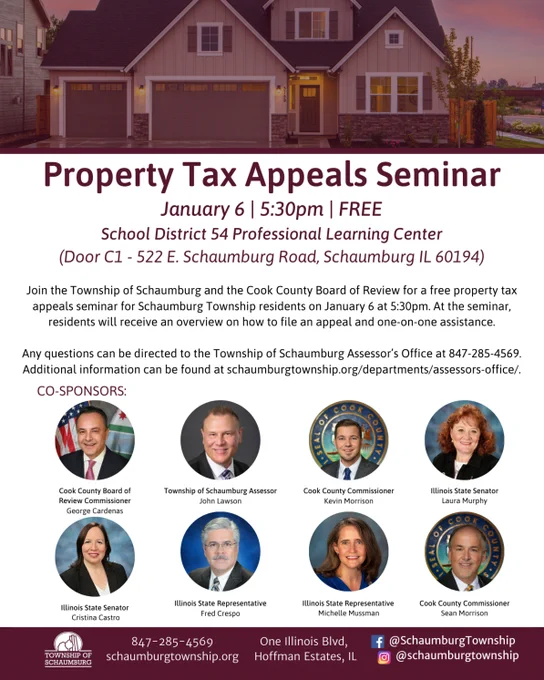 Property Tax Appeals Seminar

January 6 | 5:30pm | FREE

School District 54 Professional Learning Center

(Door C1 - 522 E. Schaumburg Road, Schaumburg IL 60194)

Join the Township of Schaumburg and the Cook County Board of Review for a free property tax appeals seminar for Schaumburg Township residents on January 6 at 5:30pm. At the seminar, residents will receive an overview on how to file an appeal and one-on-one assistance.

Any questions can be directed to the Township of Schaumburg Assessor's Office at 847-285-4569. Additional information can be found at schaumburgtownship.org/departments/assessors-office/.

CO-SPONSORS:

Cook County Board of Review Commissioner
George Cardenas

Township of Schaumburg Assessor
John Lawson

Cook County Commissioner
Kevin Morrison

Illinois State Senator
Laura Murphy

Illinois State Senator
Cristina Castro

Illinois State Representative
Fred Crespo

Illinois State Representative
Michelle Mussman

Cook County Commissioner
Sean Morrison

TOWNSHIP OF SCHAUMBURG

847-285-4569
schaumburgtownship.org

One Illinois Blvd,
Hoffman Estates, IL

@SchaumburgTownship
@schaumburgtownship